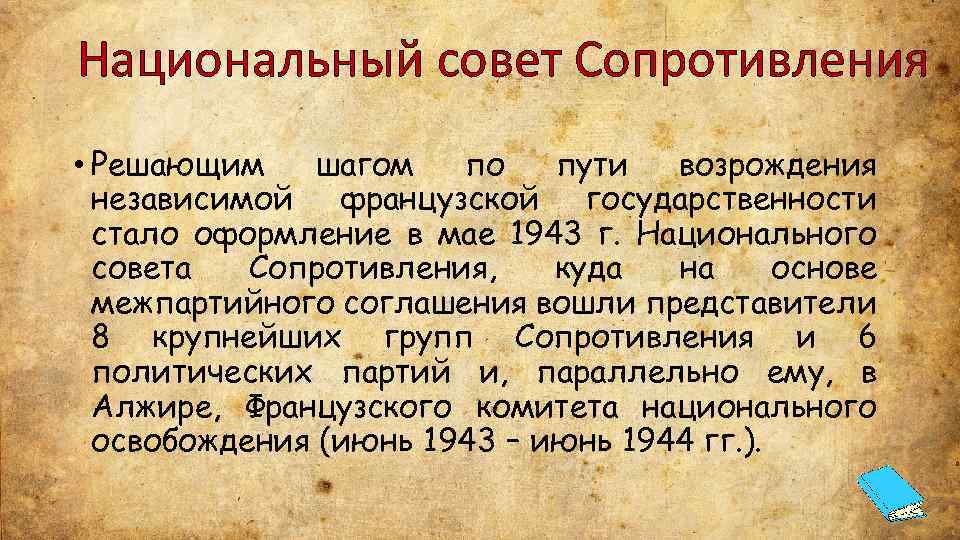 Национальный совет Сопротивления

• Решающим шагом по пути возрождения независимой французской государственности стало оформление в мае 1943 г. Национального совета Сопротивления, куда на основе межпартийного соглашения вошли представители 8 крупнейших групп Сопротивления и 6 политических партий и, параллельно ему, в Алжире, Французского комитета национального освобождения (июнь 1943 – июнь 1944 гг.).